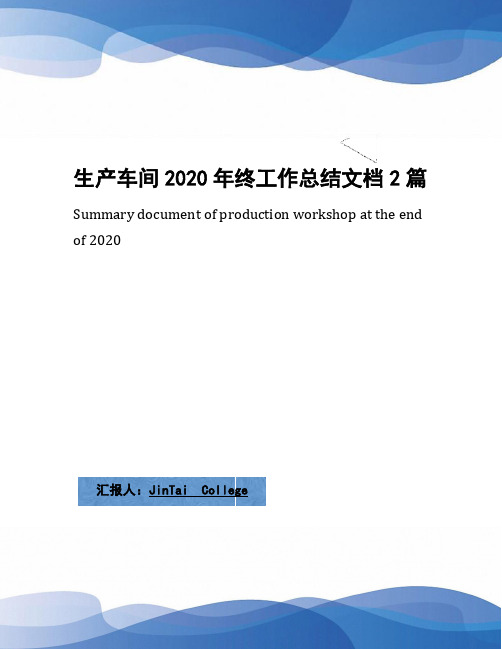 生产车间 2020 年终工作总结文档 2 篇

Summary document of production workshop at the end of 2020

汇报人：JinTai College